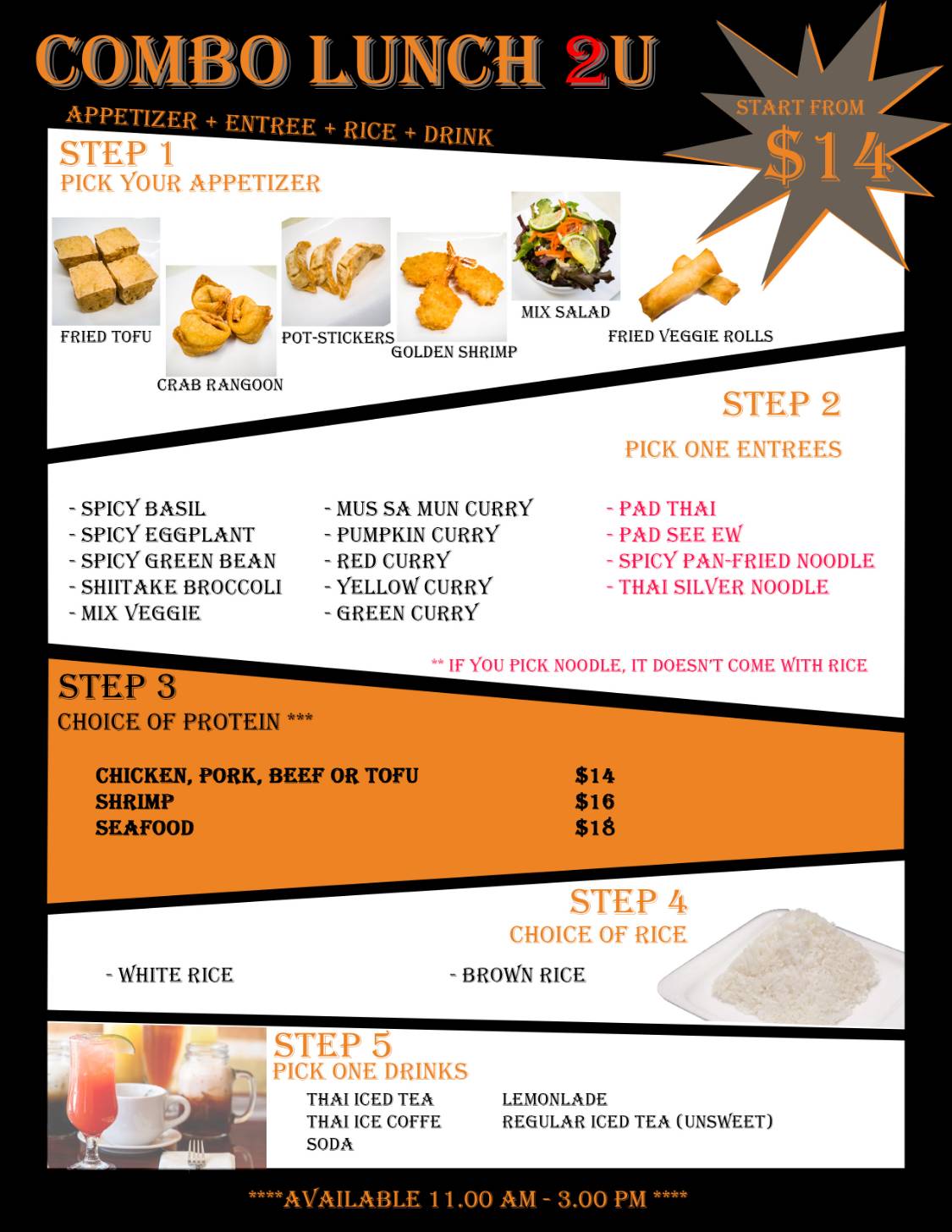 COMBO LUNCH 2U

APPETIZER + ENTREE + RICE + DRINK

START FROM
$14

STEP 1
PICK YOUR APPETIZER

FRIED TOFU
CRAB RANGOON
POT-STICKERS
GOLDEN SHRIMP
MIX SALAD
FRIED VEGGIE ROLLS

STEP 2
PICK ONE ENTREES

- SPICY BASIL
- SPICY EGGPLANT
- SPICY GREEN BEAN
- SHIITAKE BROCCOLI
- MIX VEGGIE

- MUS SA MUN CURRY
- PUMPKIN CURRY
- RED CURRY
- YELLOW CURRY
- GREEN CURRY

- PAD THAI
- PAD SEE EW
- SPICY PAN-FRIED NOODLE
- THAI SILVER NOODLE

** IF YOU PICK NOODLE, IT DOESN'T COME WITH RICE

STEP 3
CHOICE OF PROTEIN ***

CHICKEN, PORK, BEEF OR TOFU $14
SHRIMP $16
SEAFOOD $18

STEP 4
CHOICE OF RICE

- WHITE RICE
- BROWN RICE

STEP 5
PICK ONE DRINKS

THAI ICED TEA
THAI ICE COFFE
SODA

LEMONLADE
REGULAR ICED TEA (UNSWEET)

****AVAILABLE 11.00 AM - 3.00 PM ****